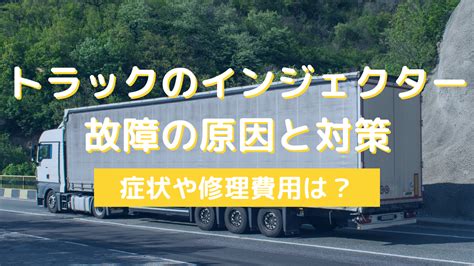 トラックのインジェクター
故障の原因と対策

症状や修理費用は？